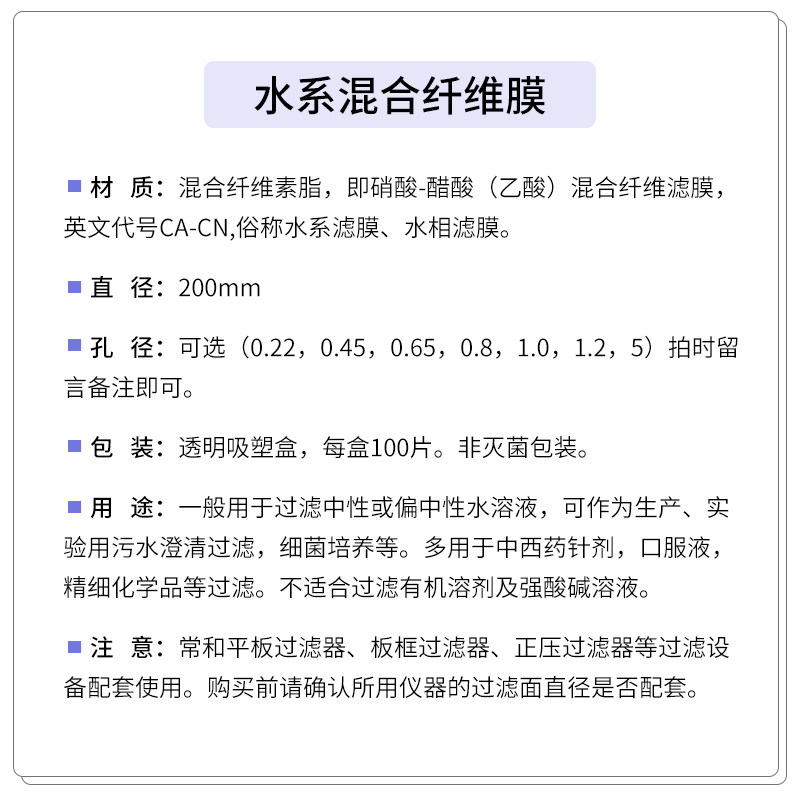 水系混合纤维膜

■ 材 质：混合纤维素脂，即硝酸-醋酸（乙酸）混合纤维滤膜，英文代号CA-CN,俗称水系滤膜、水相滤膜。

■ 直 径：200mm

■ 孔 径：可选（0.22，0.45，0.65，0.8，1.0，1.2，5）拍时留言备注即可。

■ 包 装：透明吸塑盒，每盒100片。非灭菌包装。

■ 用 途：一般用于过滤中性或偏中性水溶液，可作为生产、实验用污水澄清过滤，细菌培养等。多用于中西药针剂，口服液，精细化学品等过滤。不适合过滤有机溶剂及强酸碱溶液。

■ 注 意：常和平板过滤器、板框过滤器、正压过滤器等过滤设备配套使用。购买前请确认所用仪器的过滤面直径是否配套。